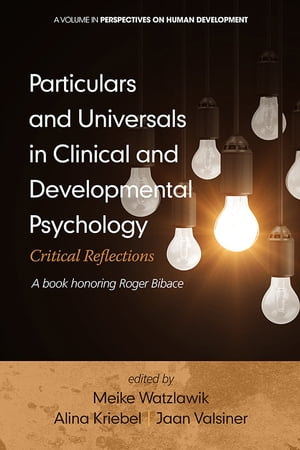 A VOLUME IN PERSPECTIVES ON HUMAN DEVELOPMENT

Particulars and Universals in Clinical and Developmental Psychology

Critical Reflections

A book honoring Roger Bibace

edited by

Meike Watzlawik

Alina Kriebel | Jaan Valsiner